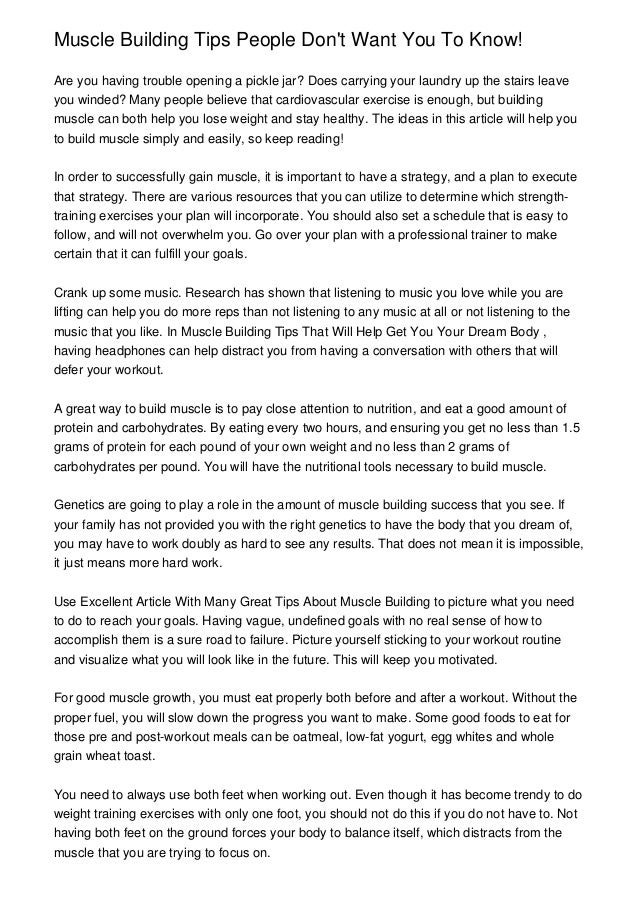 Muscle Building Tips People Don't Want You To Know!

Are you having trouble opening a pickle jar? Does carrying your laundry up the stairs leave you winded? Many people believe that cardiovascular exercise is enough, but building muscle can both help you lose weight and stay healthy. The ideas in this article will help you to build muscle simply and easily, so keep reading!

In order to successfully gain muscle, it is important to have a strategy, and a plan to execute that strategy. There are various resources that you can utilize to determine which strength-training exercises your plan will incorporate. You should also set a schedule that is easy to follow, and will not overwhelm you. Go over your plan with a professional trainer to make certain that it can fulfill your goals.

Crank up some music. Research has shown that listening to music you love while you are lifting can help you do more reps than not listening to any music at all or not listening to the music that you like. In Muscle Building Tips That Will Help Get You Your Dream Body , having headphones can help distract you from having a conversation with others that will defer your workout.

A great way to build muscle is to pay close attention to nutrition, and eat a good amount of protein and carbohydrates. By eating every two hours, and ensuring you get no less than 1.5 grams of protein for each pound of your own weight and no less than 2 grams of carbohydrates per pound. You will have the nutritional tools necessary to build muscle.

Genetics are going to play a role in the amount of muscle building success that you see. If your family has not provided you with the right genetics to have the body that you dream of, you may have to work doubly as hard to see any results. That does not mean it is impossible, it just means more hard work.

Use Excellent Article With Many Great Tips About Muscle Building to picture what you need to do to reach your goals. Having vague, undefined goals with no real sense of how to accomplish them is a sure road to failure. Picture yourself sticking to your workout routine and visualize what you will look like in the future. This will keep you motivated.

For good muscle growth, you must eat properly both before and after a workout. Without the proper fuel, you will slow down the progress you want to make. Some good foods to eat for those pre and post-workout meals can be oatmeal, low-fat yogurt, egg whites and whole grain wheat toast.

You need to always use both feet when working out. Even though it has become trendy to do weight training exercises with only one foot, you should not do this if you do not have to. Not having both feet on the ground forces your body to balance itself, which distracts from the muscle that you are trying to focus on.